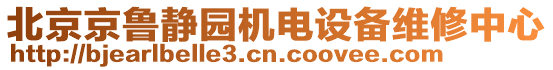 北京京鲁静园机电设备维修中心
http://bjearlbelle3.cn.coovee.com